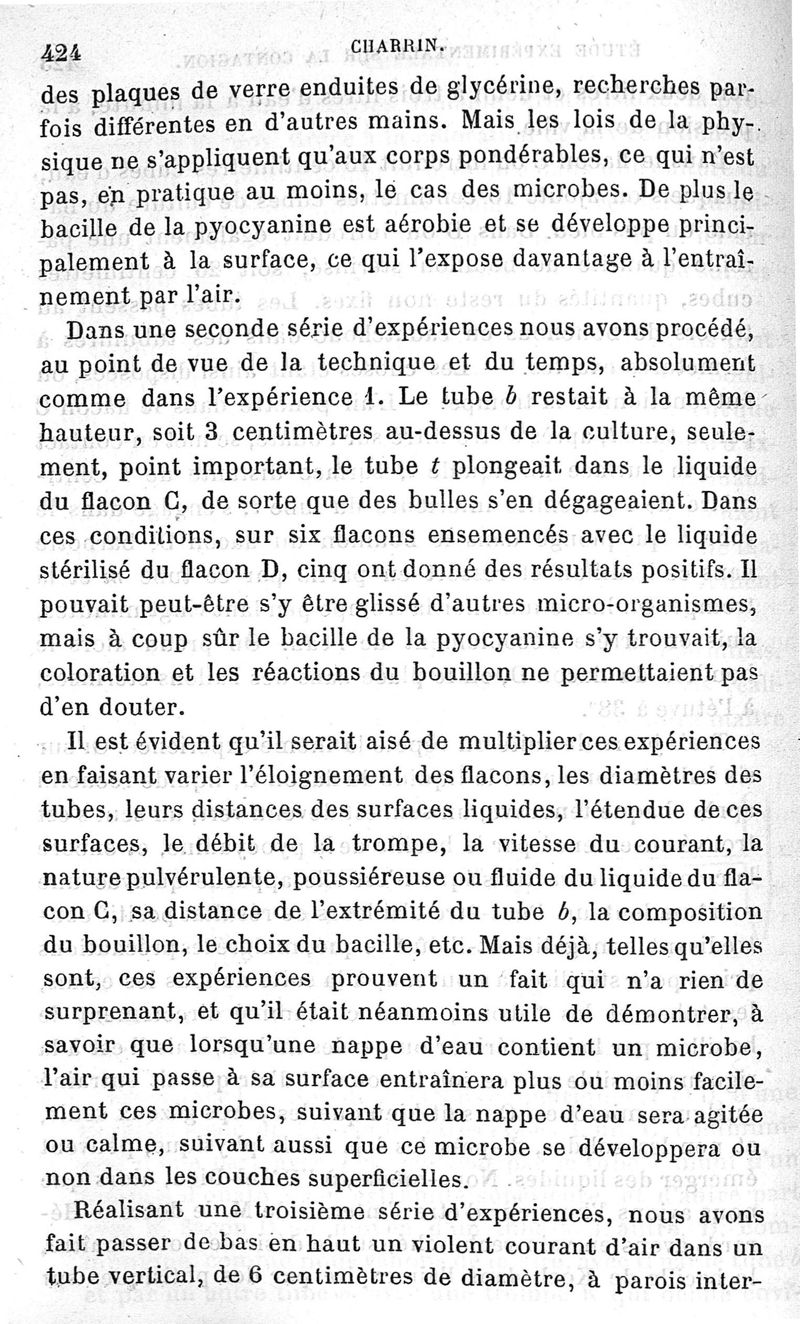 424 CHARRIN.

des plaques de verre enduites de glycérine, recherches parfois différentes en d'autres mains. Mais les lois de la physique ne s'appliquent qu'aux corps pondérables, ce qui n'est pas, en pratique au moins, le cas des microbes. De plus le bacille de la pyocyanine est aérobie et se développe principalement à la surface, ce qui l'expose davantage à l'entraînement par l'air.

Dans une seconde série d'expériences nous avons procédé, au point de vue de la technique et du temps, absolument comme dans l'expérience 1. Le tube $b$ restait à la même hauteur, soit 3 centimètres au-dessus de la culture, seulement, point important, le tube $t$ plongeait dans le liquide du flacon C, de sorte que des bulles s'en dégageaient. Dans ces conditions, sur six flacons ensemencés avec le liquide stérilisé du flacon D, cinq ont donné des résultats positifs. Il pouvait peut-être s'y être glissé d'autres micro-organismes, mais à coup sûr le bacille de la pyocyanine s'y trouvait, la coloration et les réactions du bouillon ne permettaient pas d'en douter.

Il est évident qu'il serait aisé de multiplier ces expériences en faisant varier l'éloignement des flacons, les diamètres des tubes, leurs distances des surfaces liquides, l'étendue de ces surfaces, le débit de la trompe, la vitesse du courant, la nature pulvérulente, poussiéreuse ou fluide du liquide du flacon C, sa distance de l'extrémité du tube $b$, la composition du bouillon, le choix du bacille, etc. Mais déjà, telles qu'elles sont, ces expériences prouvent un fait qui n'a rien de surprenant, et qu'il était néanmoins utile de démontrer, à savoir que lorsqu'une nappe d'eau contient un microbe, l'air qui passe à sa surface entraînera plus ou moins facilement ces microbes, suivant que la nappe d'eau sera agitée ou calme, suivant aussi que ce microbe se développera ou non dans les couches superficielles.

Réalisant une troisième série d'expériences, nous avons fait passer de bas en haut un violent courant d'air dans un tube vertical, de 6 centimètres de diamètre, à parois inter-